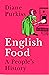 Diane Purkiss

English Food

A People's History